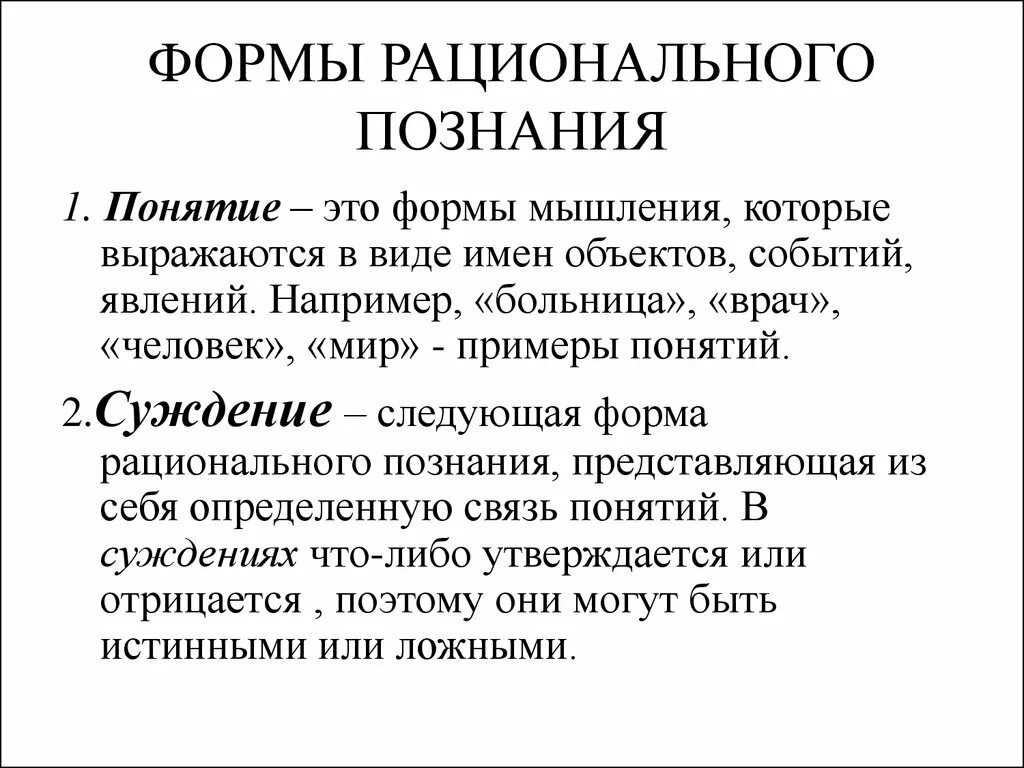 ФОРМЫ РАЦИОНАЛЬНОГО ПОЗНАНИЯ

1. Понятие – это формы мышления, которые выражаются в виде имен объектов, событий, явлений. Например, «больница», «врач», «человек», «мир» - примеры понятий.

2.Суждение – следующая форма рационального познания, представляющая из себя определенную связь понятий. В суждениях что-либо утверждается или отрицается , поэтому они могут быть истинными или ложными.